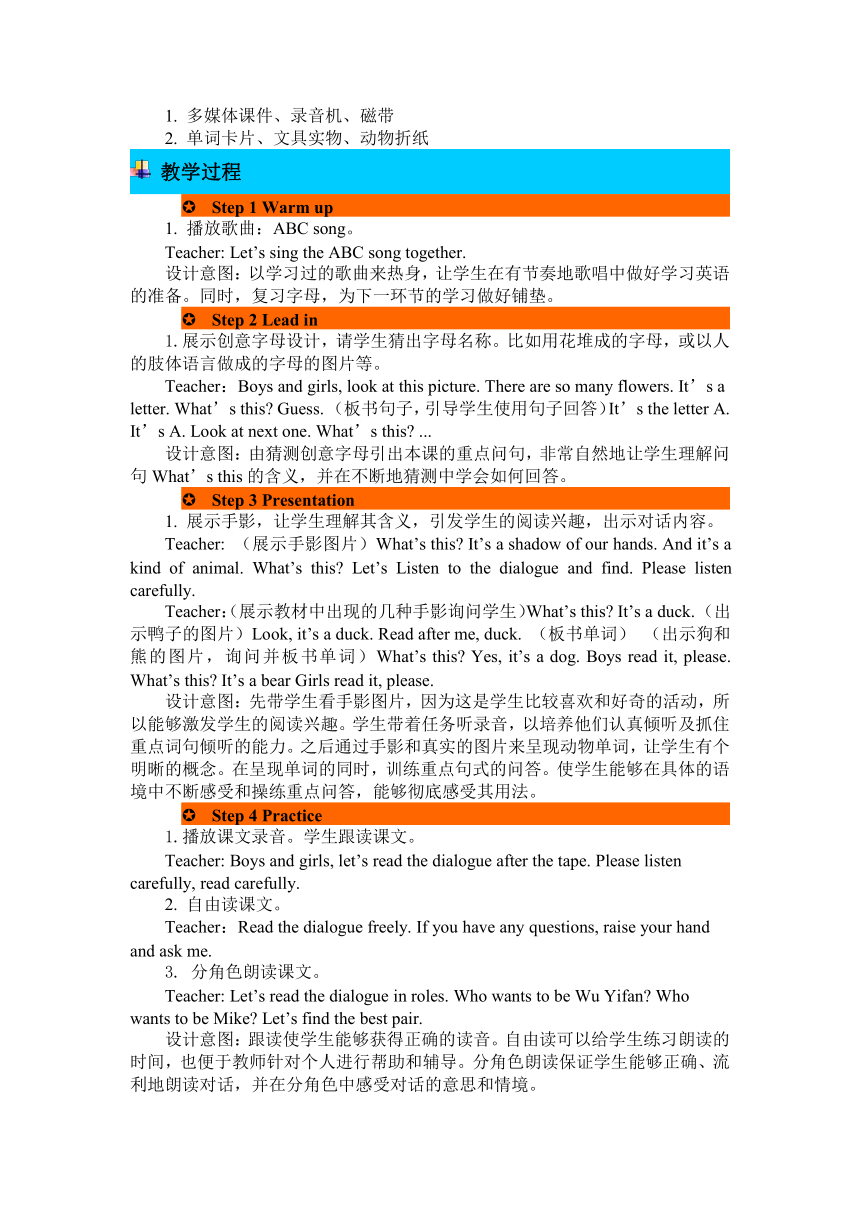 1. 多媒体课件、录音机、磁带
2. 单词卡片、文具实物、动物折纸

教学过程

✪ Step 1 Warm up

1. 播放歌曲：ABC song。

Teacher: Let’s sing the ABC song together.

设计意图：以学习过的歌曲来热身，让学生在有节奏地歌唱中做好学习英语的准备。同时，复习字母，为下一环节的学习做好铺垫。

✪ Step 2 Lead in

1. 展示创意字母设计，请学生猜出字母名称。比如用花堆成的字母，或以人的肢体语言做成的字母的图片等。

Teacher：Boys and girls, look at this picture. There are so many flowers. It’s a letter. What’s this? Guess.（板书句子，引导学生使用句子回答）It’s the letter A. It’s A. Look at next one. What’s this? ...

设计意图：由猜测创意字母引出本课的重点问句，非常自然地让学生理解问句 What’s this 的含义，并在不断地猜测中学会如何回答。

✪ Step 3 Presentation

1. 展示手影，让学生理解其含义，引发学生的阅读兴趣，出示对话内容。

Teacher: （展示手影图片）What’s this? It’s a shadow of our hands. And it’s a kind of animal. What’s this? Let’s Listen to the dialogue and find. Please listen carefully.

Teacher:(展示教材中出现的几种手影询问学生)What’s this? It’s a duck.（出示鸭子的图片）Look, it’s a duck. Read after me, duck. （板书单词） （出示狗和熊的图片，询问并板书单词）What’s this? Yes, it’s a dog. Boys read it, please. What’s this? It’s a bear Girls read it, please.

设计意图：先带学生看手影图片，因为这是学生比较喜欢和好奇的活动，所以能够激发学生的阅读兴趣。学生带着任务听录音，以培养他们认真倾听及抓住重点词句倾听的能力。之后通过手影和真实的图片来呈现动物单词，让学生有个明晰的概念。在呈现单词的同时，训练重点句式的问答。使学生能够在具体的语境中不断感受和操练重点问答，能够彻底感受其用法。

✪ Step 4 Practice

1. 播放课文录音。学生跟读课文。

Teacher: Boys and girls, let’s read the dialogue after the tape. Please listen carefully, read carefully.

2. 自由读课文。

Teacher：Read the dialogue freely. If you have any questions, raise your hand and ask me.

3. 分角色朗读课文。

Teacher: Let’s read the dialogue in roles. Who wants to be Wu Yifan? Who wants to be Mike? Let’s find the best pair.

设计意图：跟读使学生能够获得正确的读音。自由读可以给学生练习朗读的时间，也便于教师针对个人进行帮助和辅导。分角色朗读保证学生能够正确、流利地朗读对话，并在分角色中感受对话的意思和情境。